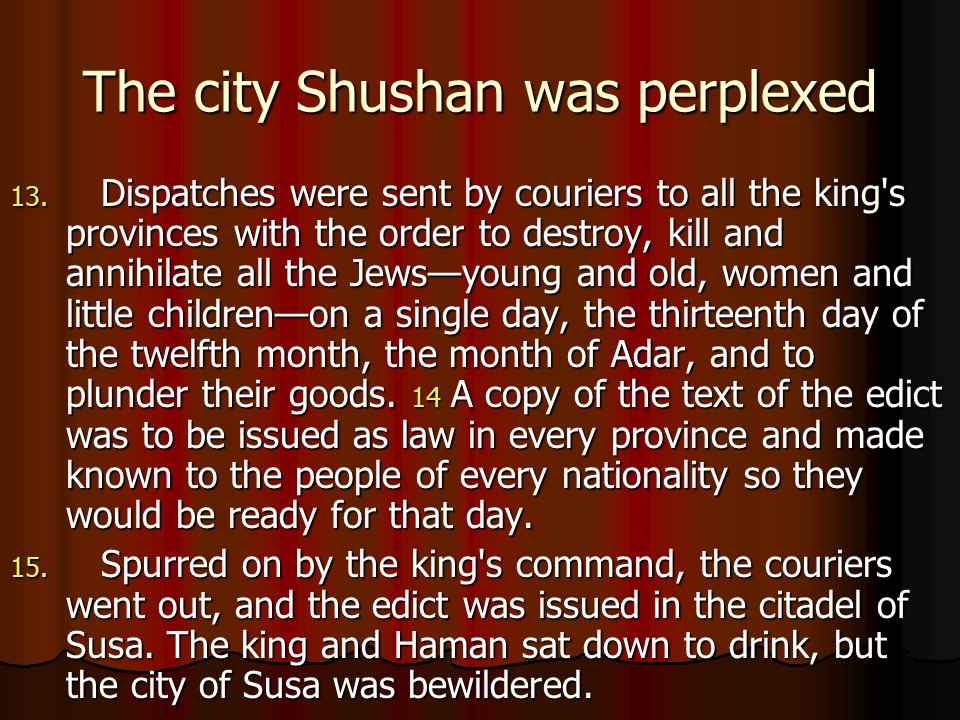 The city Shushan was perplexed

13. Dispatches were sent by couriers to all the king's provinces with the order to destroy, kill and annihilate all the Jews—young and old, women and little children—on a single day, the thirteenth day of the twelfth month, the month of Adar, and to plunder their goods. 14 A copy of the text of the edict was to be issued as law in every province and made known to the people of every nationality so they would be ready for that day.

15. Spurred on by the king's command, the couriers went out, and the edict was issued in the citadel of Susa. The king and Haman sat down to drink, but the city of Susa was bewildered.